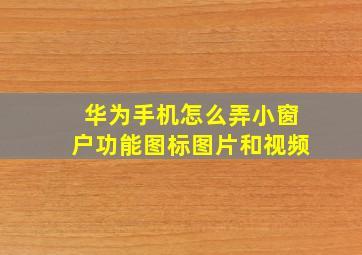 华为手机怎么弄小窗户功能图标图片和视频